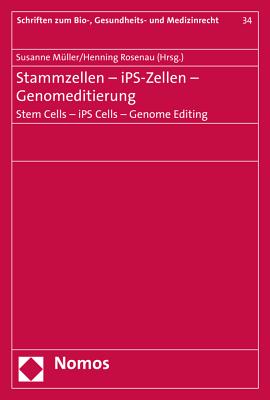 Schriften zum Bio-, Gesundheits- und Medizinrecht 34

Susanne Müller/Henning Rosenau (Hrsg.)

Stammzellen – iPS-Zellen – Genomeditierung

Stem Cells – iPS Cells – Genome Editing

Nomos